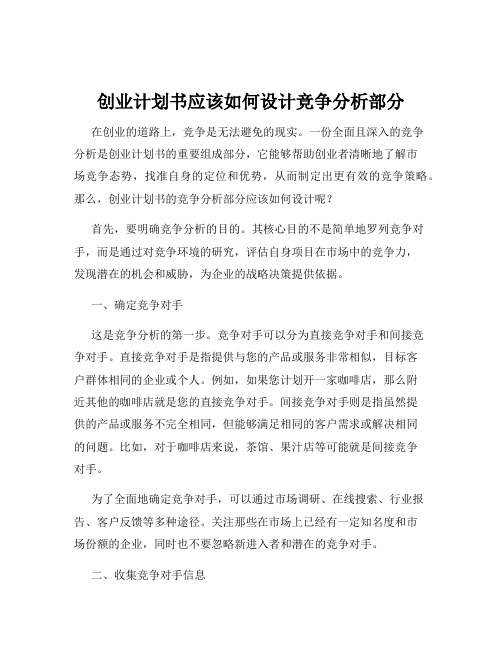 创业计划书应该如何设计竞争分析部分

在创业的道路上，竞争是无法避免的现实。一份全面且深入的竞争分析是创业计划书的重要组成部分，它能够帮助创业者清晰地了解市场竞争态势，找准自身的定位和优势，从而制定出更有效的竞争策略。那么，创业计划书的竞争分析部分应该如何设计呢？

首先，要明确竞争分析的目的。其核心目的不是简单地罗列竞争对手，而是通过对竞争环境的研究，评估自身项目在市场中的竞争力，发现潜在的机会和威胁，为企业的战略决策提供依据。

一、确定竞争对手

这是竞争分析的第一步。竞争对手可以分为直接竞争对手和间接竞争对手。直接竞争对手是指提供与您的产品或服务非常相似，目标客户群体相同的企业或个人。例如，如果您计划开一家咖啡店，那么附近其他的咖啡店就是您的直接竞争对手。间接竞争对手则是指虽然提供的产品或服务不完全相同，但能够满足相同的客户需求或解决相同的问题。比如，对于咖啡店来说，茶馆、果汁店等可能就是间接竞争对手。

为了全面地确定竞争对手，可以通过市场调研、在线搜索、行业报告、客户反馈等多种途径。关注那些在市场上已经有一定知名度和市场份额的企业，同时也不要忽略新进入者和潜在的竞争对手。

二、收集竞争对手信息